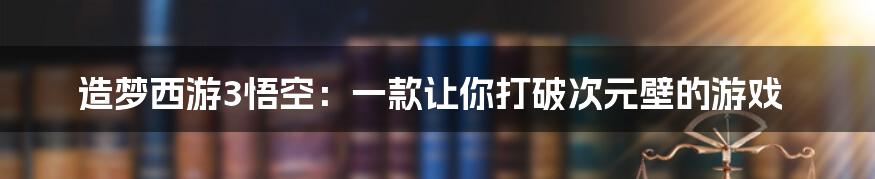 造梦西游3悟空：一款让你打破次元壁的游戏